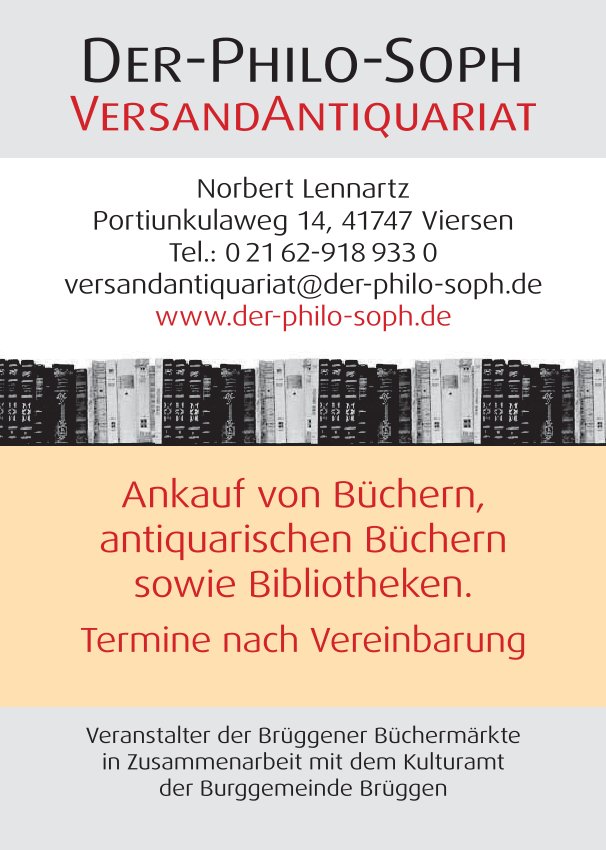 DER-PHILO-SOPH
VERSANDANTIQUARIAT

Norbert Lennartz
Portiunkulaweg 14, 41747 Viersen
Tel.: 0 21 62-918 933 0
versandantiquariat@der-philo-soph.de
www.der-philo-soph.de

Ankauf von Büchern, antiquarischen Büchern sowie Bibliotheken.

Termine nach Vereinbarung

Veranstalter der Brüggener Büchermärkte in Zusammenarbeit mit dem Kulturamt der Burggemeinde Brüggen